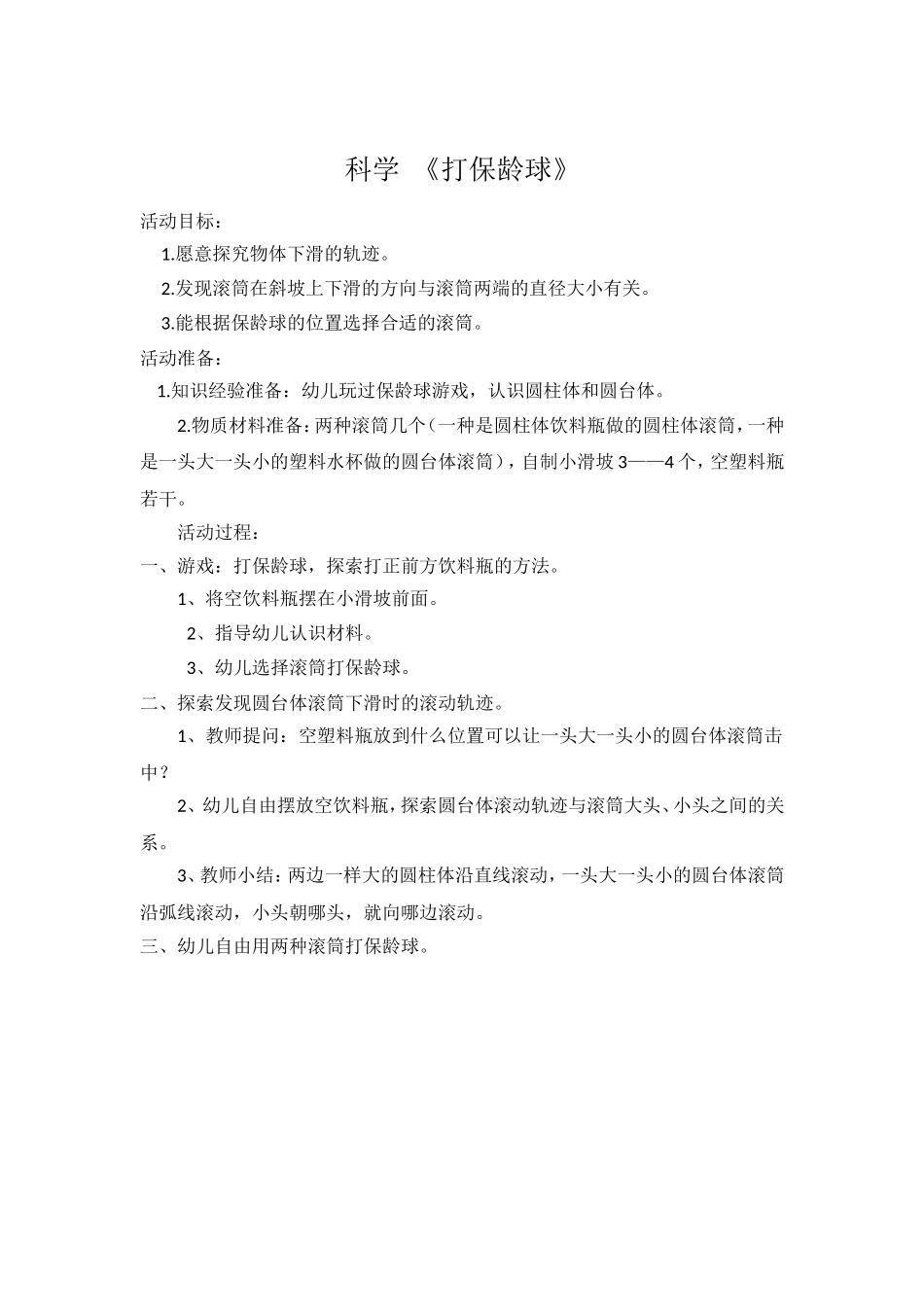 科学 《打保龄球》

活动目标：

1.愿意探究物体下滑的轨迹。

2.发现滚筒在斜坡上下滑的方向与滚筒两端的直径大小有关。

3.能根据保龄球的位置选择合适的滚筒。

活动准备：

1.知识经验准备：幼儿玩过保龄球游戏，认识圆柱体和圆台体。

2.物质材料准备：两种滚筒几个（一种是圆柱体饮料瓶做的圆柱体滚筒，一种是一头大一头小的塑料水杯做的圆台体滚筒），自制小滑坡3——4个，空塑料瓶若干。

活动过程：

一、游戏：打保龄球，探索打正前方饮料瓶的方法。

1、将空饮料瓶摆在小滑坡前面。

2、指导幼儿认识材料。

3、幼儿选择滚筒打保龄球。

二、探索发现圆台体滚筒下滑时的滚动轨迹。

1、教师提问：空塑料瓶放到什么位置可以让一头大一头小的圆台体滚筒击中？

2、幼儿自由摆放空饮料瓶，探索圆台体滚动轨迹与滚筒大头、小头之间的关系。

3、教师小结：两边一样大的圆柱体沿直线滚动，一头大一头小的圆台体滚筒沿弧线滚动，小头朝哪头，就向哪边滚动。

三、幼儿自由用两种滚筒打保龄球。